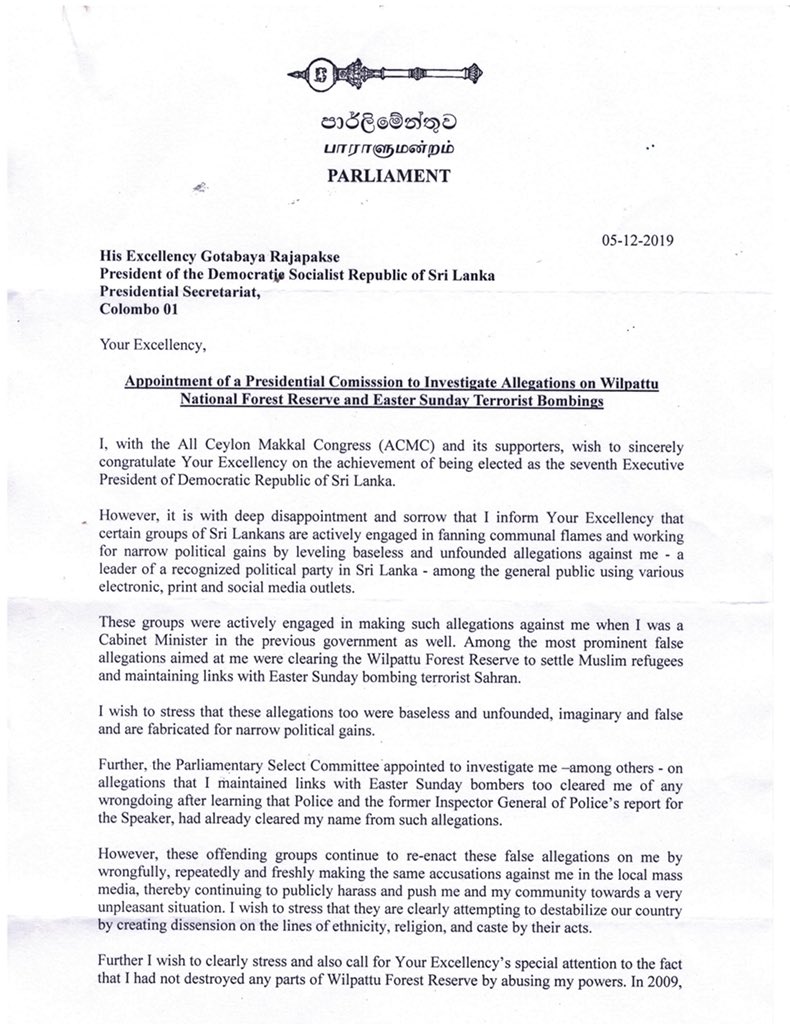 පාර්ලිමේන්තුව
பாராளுமன்றம்
PARLIAMENT

05-12-2019

His Excellency Gotabaya Rajapakse
President of the Democratic Socialist Republic of Sri Lanka
Presidential Secretariat,
Colombo 01

Your Excellency,

Appointment of a Presidential Comisssion to Investigate Allegations on Wilpattu National Forest Reserve and Easter Sunday Terrorist Bombings

I, with the All Ceylon Makkal Congress (ACMC) and its supporters, wish to sincerely congratulate Your Excellency on the achievement of being elected as the seventh Executive President of Democratic Republic of Sri Lanka.

However, it is with deep disappointment and sorrow that I inform Your Excellency that certain groups of Sri Lankans are actively engaged in fanning communal flames and working for narrow political gains by leveling baseless and unfounded allegations against me - a leader of a recognized political party in Sri Lanka - among the general public using various electronic, print and social media outlets.

These groups were actively engaged in making such allegations against me when I was a Cabinet Minister in the previous government as well. Among the most prominent false allegations aimed at me were clearing the Wilpattu Forest Reserve to settle Muslim refugees and maintaining links with Easter Sunday bombing terrorist Sahran.

I wish to stress that these allegations too were baseless and unfounded, imaginary and false and are fabricated for narrow political gains.

Further, the Parliamentary Select Committee appointed to investigate me –among others - on allegations that I maintained links with Easter Sunday bombers too cleared me of any wrongdoing after learning that Police and the former Inspector General of Police's report for the Speaker, had already cleared my name from such allegations.

However, these offending groups continue to re-enact these false allegations on me by wrongfully, repeatedly and freshly making the same accusations against me in the local mass media, thereby continuing to publicly harass and push me and my community towards a very unpleasant situation. I wish to stress that they are clearly attempting to destabilize our country by creating dissension on the lines of ethnicity, religion, and caste by their acts.

Further I wish to clearly stress and also call for Your Excellency's special attention to the fact that I had not destroyed any parts of Wilpattu Forest Reserve by abusing my powers. In 2009,